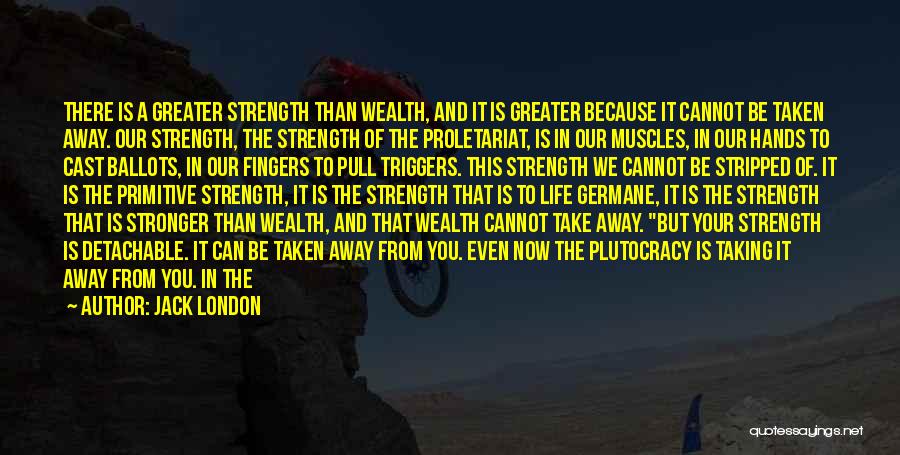 THERE IS A GREATER STRENGTH THAN WEALTH, AND IT IS GREATER BECAUSE IT CANNOT BE TAKEN AWAY. OUR STRENGTH, THE STRENGTH OF THE PROLETARIAT, IS IN OUR MUSCLES, IN OUR HANDS TO CAST BALLOTS, IN OUR FINGERS TO PULL TRIGGERS. THIS STRENGTH WE CANNOT BE STRIPPED OF. IT IS THE PRIMITIVE STRENGTH, IT IS THE STRENGTH THAT IS TO LIFE GERMANE, IT IS THE STRENGTH THAT IS STRONGER THAN WEALTH, AND THAT WEALTH CANNOT TAKE AWAY. "BUT YOUR STRENGTH IS DETACHABLE. IT CAN BE TAKEN AWAY FROM YOU. EVEN NOW THE PLUTOCRACY IS TAKING IT AWAY FROM YOU. IN THE

— AUTHOR: JACK LONDON

quotessayings.net